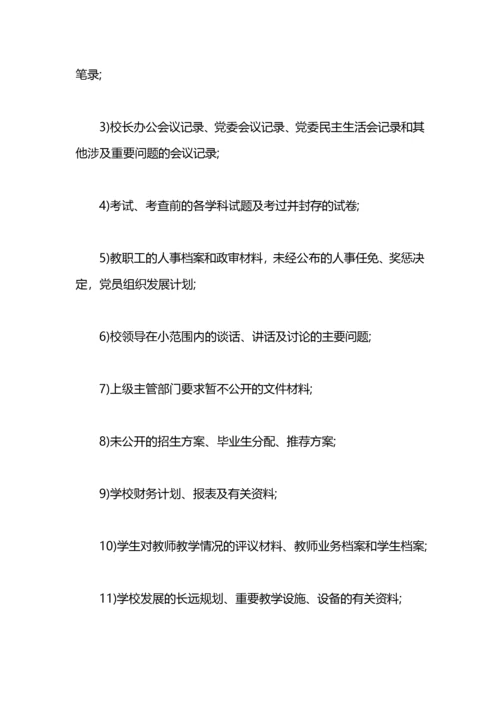 笔录;

3)校长办公会议记录、党委会议记录、党委民主生活会记录和其他涉及重要问题的会议记录;

4)考试、考查前的各学科试题及考过并封存的试卷;

5)教职工的人事档案和政审材料，未经公布的人事任免、奖惩决定，党员组织发展计划;

6)校领导在小范围内的谈话、讲话及讨论的主要问题;

7)上级主管部门要求暂不公开的文件材料;

8)未公开的招生方案、毕业生分配、推荐方案;

9)学校财务计划、报表及有关资料;

10)学生对教师教学情况的评议材料、教师业务档案和学生档案;

11)学校发展的长远规划、重要教学设施、设备的有关资料;